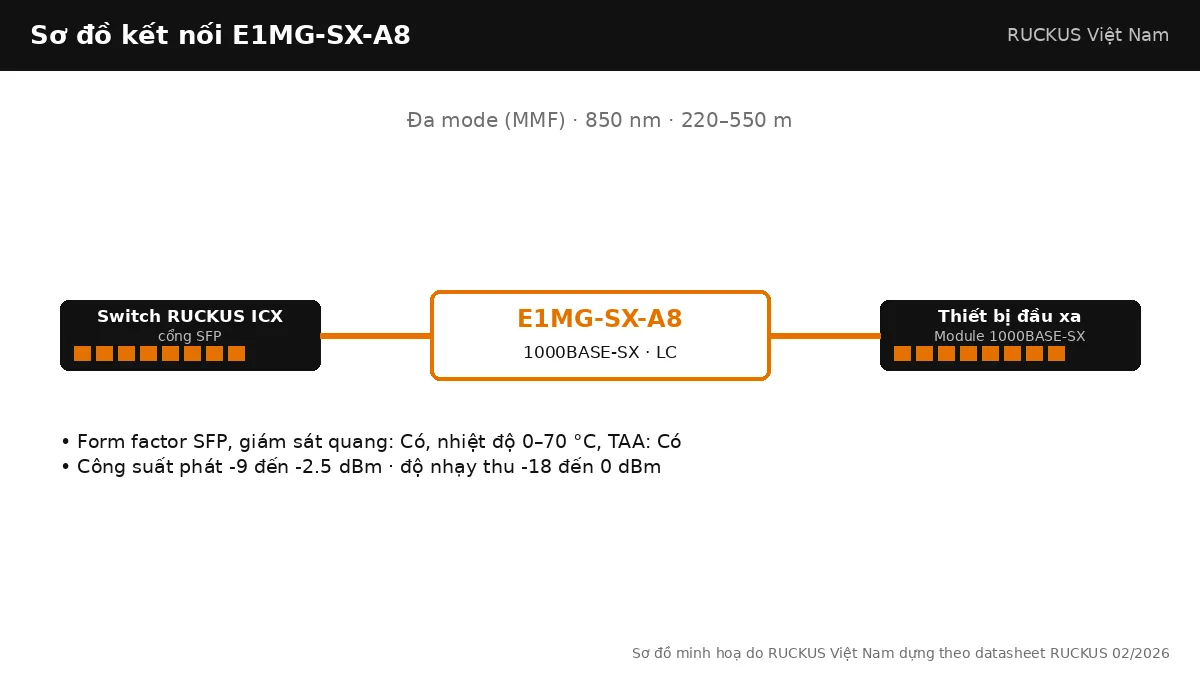 Sơ đồ kết nối E1MG-SX-A8

RUCKUS Việt Nam

Đa mode (MMF) · 850 nm · 220–550 m

Switch RUCKUS ICX
cổng SFP

E1MG-SX-A8
1000BASE-SX · LC

Thiết bị đầu xa
Module 1000BASE-SX

• Form factor SFP, giám sát quang: Có, nhiệt độ 0–70 °C, TAA: Có
• Công suất phát -9 đến -2.5 dBm · độ nhạy thu -18 đến 0 dBm

Sơ đồ minh hoạ do RUCKUS Việt Nam dựng theo datasheet RUCKUS 02/2026